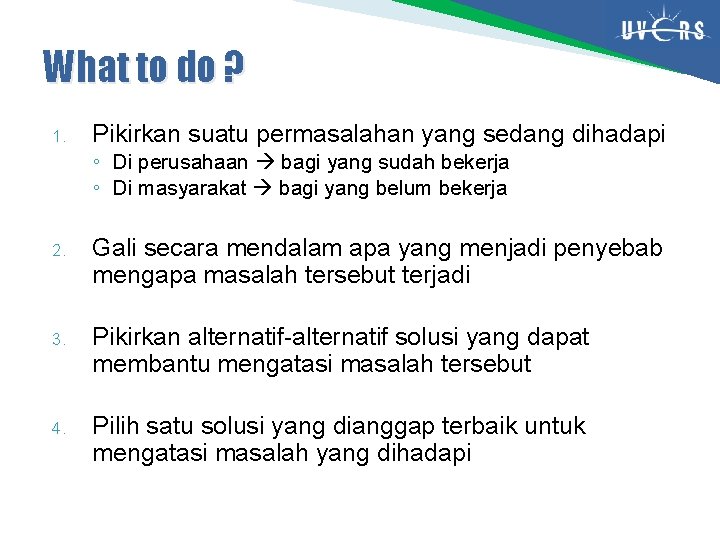 UVERS

What to do ?

1. Pikirkan suatu permasalahan yang sedang dihadapi
◦ Di perusahaan → bagi yang sudah bekerja
◦ Di masyarakat → bagi yang belum bekerja

2. Gali secara mendalam apa yang menjadi penyebab mengapa masalah tersebut terjadi

3. Pikirkan alternatif-alternatif solusi yang dapat membantu mengatasi masalah tersebut

4. Pilih satu solusi yang dianggap terbaik untuk mengatasi masalah yang dihadapi